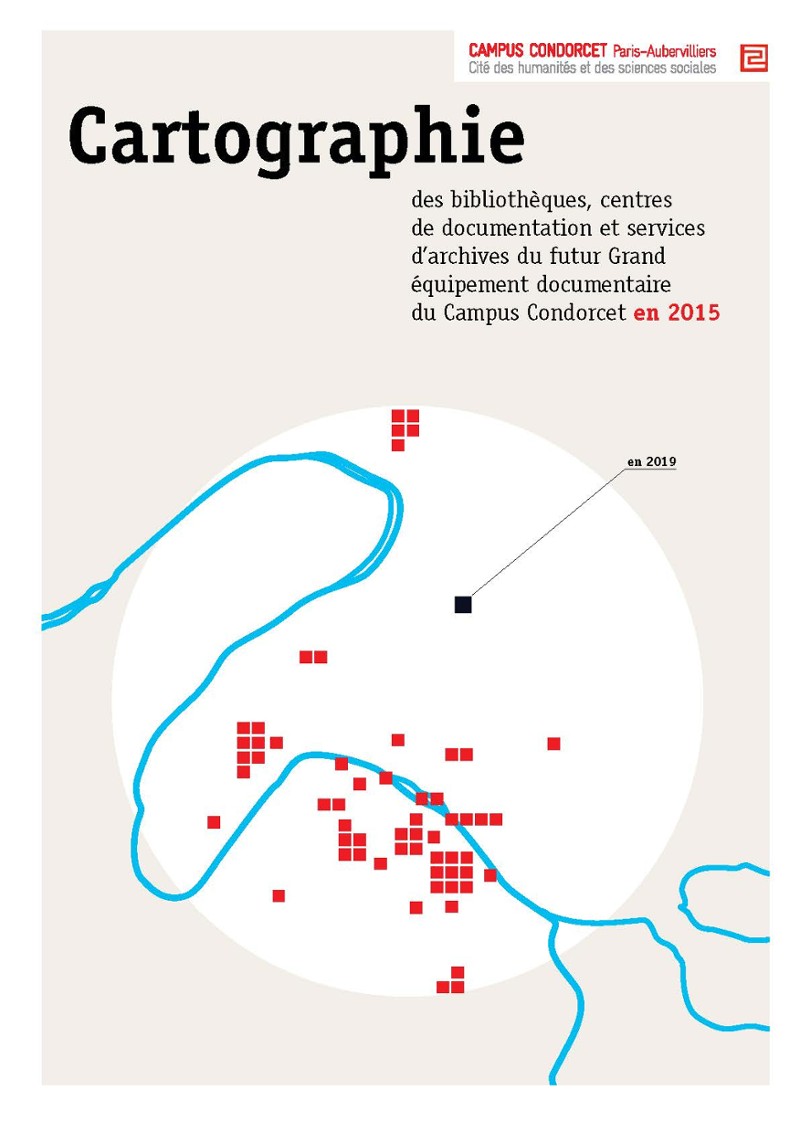 CAMPUS CONDORCET Paris–Aubervilliers
Cité des humanités et des sciences sociales

Cartographie

des bibliothèques, centres de documentation et services d'archives du futur Grand équipement documentaire du Campus Condorcet en 2015

en 2019